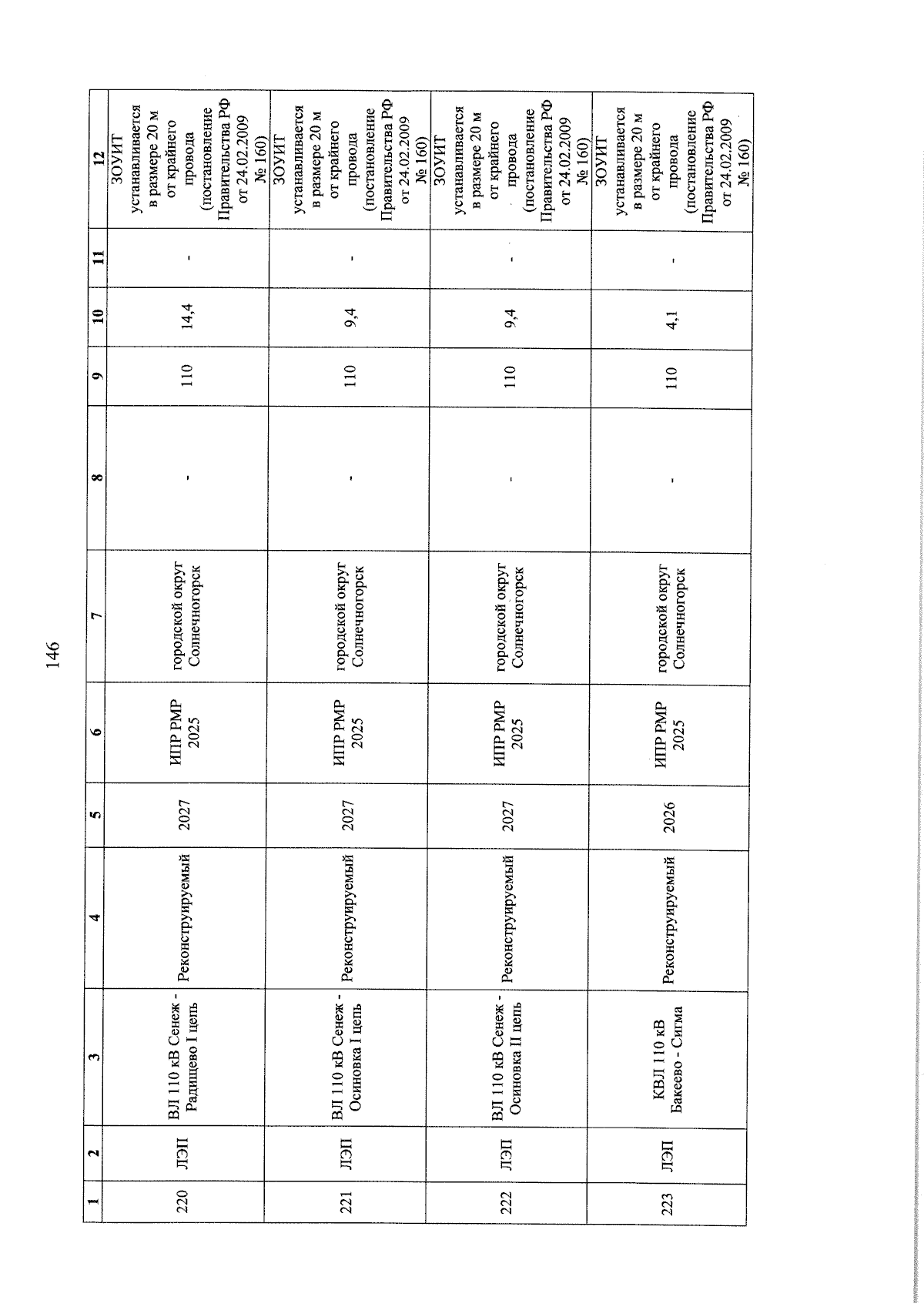 146

| 1 | 2 | 3 | 4 | 5 | 6 | 7 | 8 | 9 | 10 | 11 | 12 |
|---|---|---|---|---|---|---|---|---|---|---|---|
| 220 | ЛЭП | ВЛ 110 кВ Сенеж - Радищево I цепь | Реконструируемый | 2027 | ИПР РМР 2025 | городской округ Солнечногорск | - | 110 | 14,4 | - | ЗОУИТ устанавливается в размере 20 м от крайнего провода (постановление Правительства РФ от 24.02.2009 № 160) |
| 221 | ЛЭП | ВЛ 110 кВ Сенеж - Осиновка I цепь | Реконструируемый | 2027 | ИПР РМР 2025 | городской округ Солнечногорск | - | 110 | 9,4 | - | ЗОУИТ устанавливается в размере 20 м от крайнего провода (постановление Правительства РФ от 24.02.2009 № 160) |
| 222 | ЛЭП | ВЛ 110 кВ Сенеж - Осиновка II цепь | Реконструируемый | 2027 | ИПР РМР 2025 | городской округ Солнечногорск | - | 110 | 9,4 | - | ЗОУИТ устанавливается в размере 20 м от крайнего провода (постановление Правительства РФ от 24.02.2009 № 160) |
| 223 | ЛЭП | КВЛ 110 кВ Бакеево - Сигма | Реконструируемый | 2026 | ИПР РМР 2025 | городской округ Солнечногорск | - | 110 | 4,1 | - | ЗОУИТ устанавливается в размере 20 м от крайнего провода (постановление Правительства РФ от 24.02.2009 № 160) |